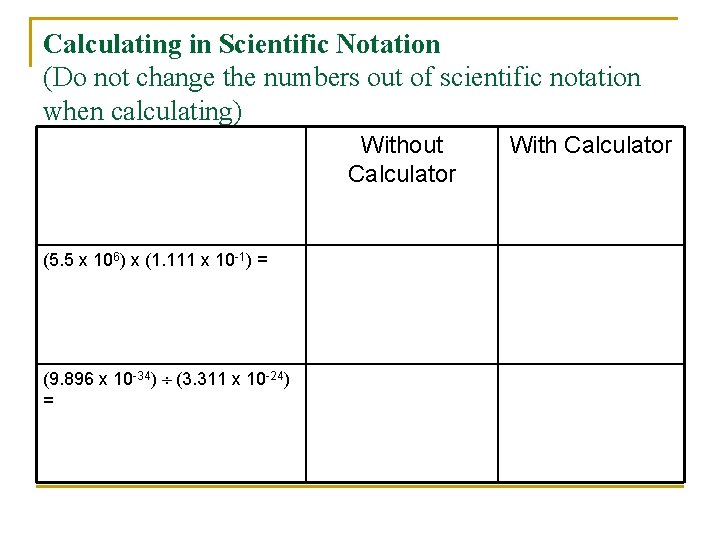 Calculating in Scientific Notation
(Do not change the numbers out of scientific notation when calculating)

| | Without Calculator | With Calculator |
|---|---|---|
| $(5.5 \times 10^{6}) \times (1.111 \times 10^{-1}) =$ | | |
| $(9.896 \times 10^{-34}) \div (3.311 \times 10^{-24}) =$ | | |